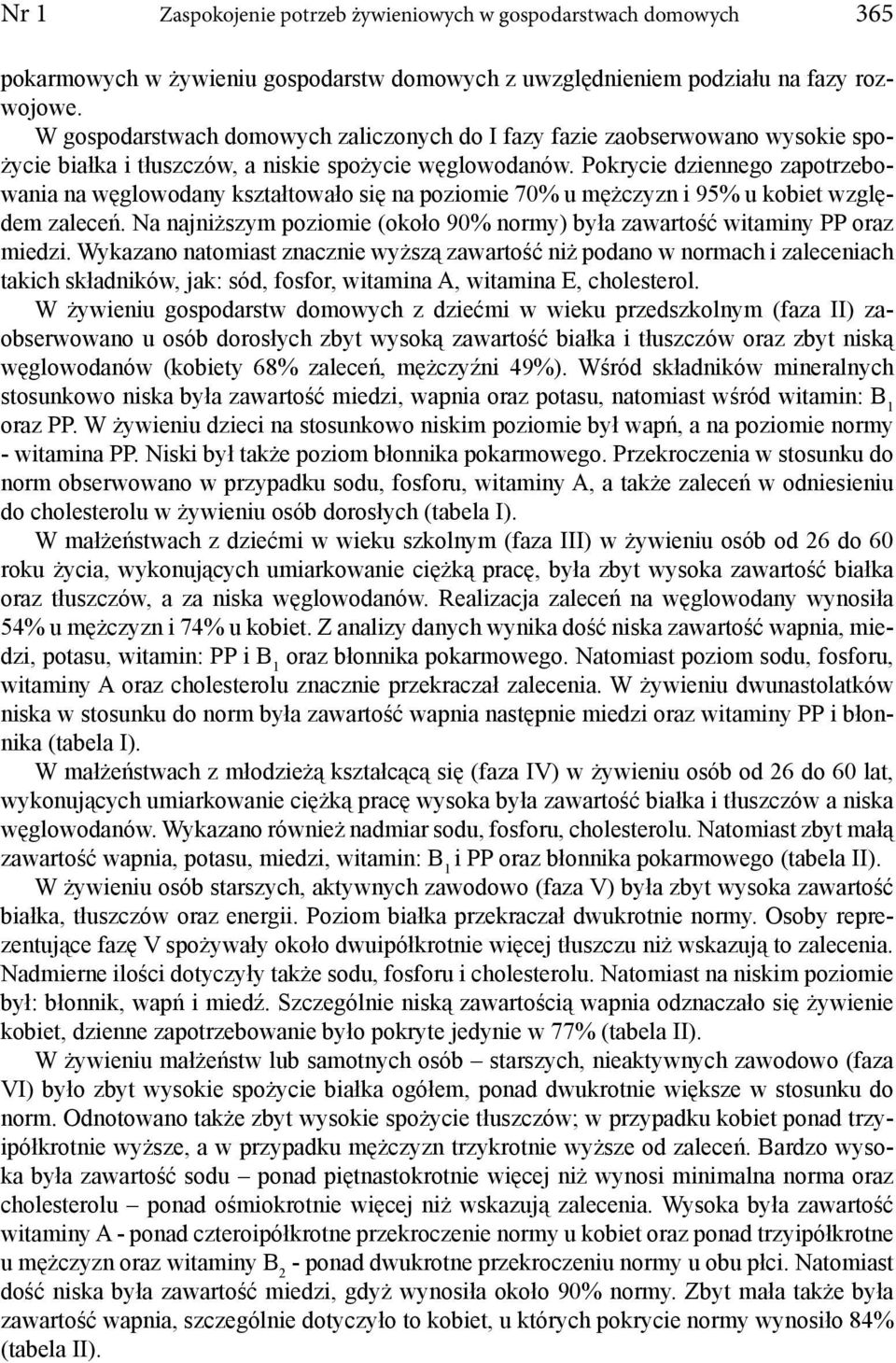 Nr 1 Zaspokojenie potrzeb żywieniowych w gospodarstwach domowych 365

pokarmowych w żywieniu gospodarstw domowych z uwzględnieniem podziału na fazy rozwojowe.

W gospodarstwach domowych zaliczonych do I fazy fazie zaobserwowano wysokie spożycie białka i tłuszczów, a niskie spożycie węglowodanów. Pokrycie dziennego zapotrzebowania na węglowodany kształtowało się na poziomie 70% u mężczyzn i 95% u kobiet względem zaleceń. Na najniższym poziomie (około 90% normy) była zawartość witaminy PP oraz miedzi. Wykazano natomiast znacznie wyższą zawartość niż podano w normach i zaleceniach takich składników, jak: sód, fosfor, witamina A, witamina E, cholesterol.

W żywieniu gospodarstw domowych z dziećmi w wieku przedszkolnym (faza II) zaobserwowano u osób dorosłych zbyt wysoką zawartość białka i tłuszczów oraz zbyt niską węglowodanów (kobiety 68% zaleceń, mężczyźni 49%). Wśród składników mineralnych stosunkowo niska była zawartość miedzi, wapnia oraz potasu, natomiast wśród witamin: $B_1$ oraz PP. W żywieniu dzieci na stosunkowo niskim poziomie był wapń, a na poziomie normy - witamina PP. Niski był także poziom błonnika pokarmowego. Przekroczenia w stosunku do norm obserwowano w przypadku sodu, fosforu, witaminy A, a także zaleceń w odniesieniu do cholesterolu w żywieniu osób dorosłych (tabela I).

W małżeństwach z dziećmi w wieku szkolnym (faza III) w żywieniu osób od 26 do 60 roku życia, wykonujących umiarkowanie ciężką pracę, była zbyt wysoka zawartość białka oraz tłuszczów, a za niska węglowodanów. Realizacja zaleceń na węglowodany wynosiła 54% u mężczyzn i 74% u kobiet. Z analizy danych wynika dość niska zawartość wapnia, miedzi, potasu, witamin: PP i $B_1$ oraz błonnika pokarmowego. Natomiast poziom sodu, fosforu, witaminy A oraz cholesterolu znacznie przekraczał zalecenia. W żywieniu dwunastolatków niska w stosunku do norm była zawartość wapnia następnie miedzi oraz witaminy PP i błonnika (tabela I).

W małżeństwach z młodzieżą kształcącą się (faza IV) w żywieniu osób od 26 do 60 lat, wykonujących umiarkowanie ciężką pracę wysoka była zawartość białka i tłuszczów a niska węglowodanów. Wykazano również nadmiar sodu, fosforu, cholesterolu. Natomiast zbyt małą zawartość wapnia, potasu, miedzi, witamin: $B_1$ i PP oraz błonnika pokarmowego (tabela II).

W żywieniu osób starszych, aktywnych zawodowo (faza V) była zbyt wysoka zawartość białka, tłuszczów oraz energii. Poziom białka przekraczał dwukrotnie normy. Osoby reprezentujące fazę V spożywały około dwuipółkrotnie więcej tłuszczu niż wskazują to zalecenia. Nadmierne ilości dotyczyły także sodu, fosforu i cholesterolu. Natomiast na niskim poziomie był: błonnik, wapń i miedź. Szczególnie niską zawartością wapnia odznaczało się żywienie kobiet, dzienne zapotrzebowanie było pokryte jedynie w 77% (tabela II).

W żywieniu małżeństw lub samotnych osób – starszych, nieaktywnych zawodowo (faza VI) było zbyt wysokie spożycie białka ogółem, ponad dwukrotnie większe w stosunku do norm. Odnotowano także zbyt wysokie spożycie tłuszczów; w przypadku kobiet ponad trzyipółkrotnie wyższe, a w przypadku mężczyzn trzykrotnie wyższe od zaleceń. Bardzo wysoka była zawartość sodu – ponad piętnastokrotnie więcej niż wynosi minimalna norma oraz cholesterolu – ponad ośmiokrotnie więcej niż wskazują zalecenia. Wysoka była zawartość witaminy A - ponad czteroipółkrotne przekroczenie normy u kobiet oraz ponad trzyipółkrotne u mężczyzn oraz witaminy $B_2$ - ponad dwukrotne przekroczeniu normy u obu płci. Natomiast dość niska była zawartość miedzi, gdyż wynosiła około 90% normy. Zbyt mała także była zawartość wapnia, szczególnie dotyczyło to kobiet, u których pokrycie normy wynosiło 84% (tabela II).